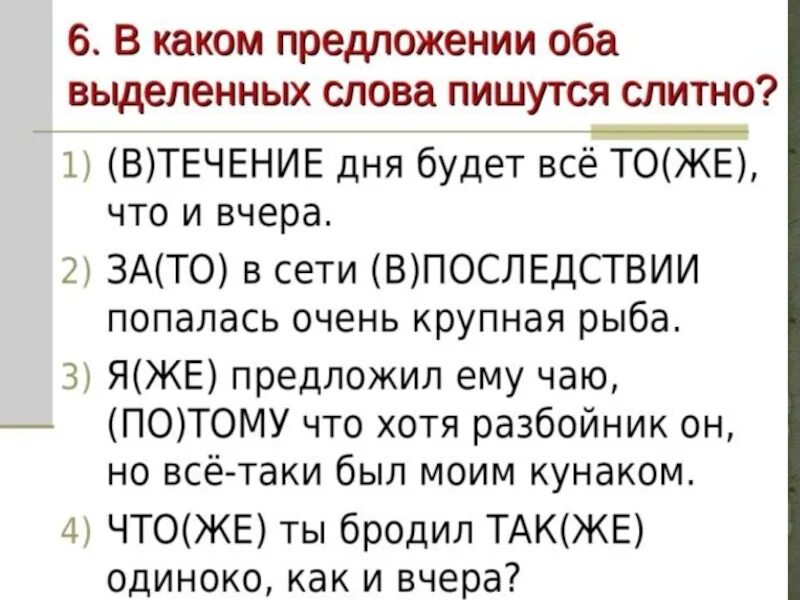 6. В каком предложении оба выделенных слова пишутся слитно?

1) (В)ТЕЧЕНИЕ дня будет всё ТО(ЖЕ), что и вчера.

2) ЗА(ТО) в сети (В)ПОСЛЕДСТВИИ попалась очень крупная рыба.

3) Я(ЖЕ) предложил ему чаю, (ПО)ТОМУ что хотя разбойник он, но всё-таки был моим кунаком.

4) ЧТО(ЖЕ) ты бродил ТАК(ЖЕ) одиноко, как и вчера?